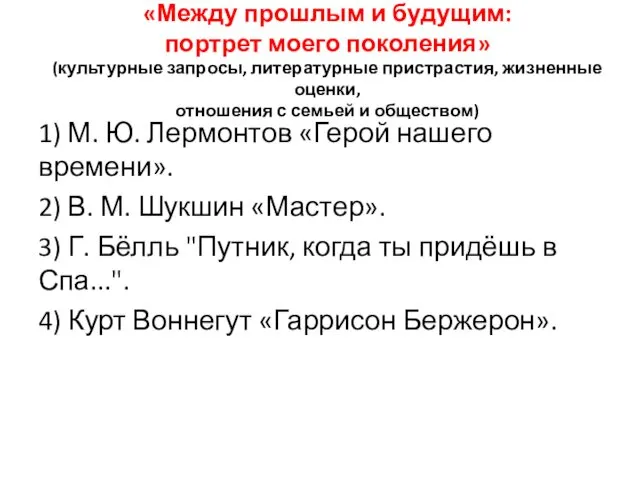 «Между прошлым и будущим:
портрет моего поколения»
(культурные запросы, литературные пристрастия, жизненные оценки,
отношения с семьей и обществом)

1) М. Ю. Лермонтов «Герой нашего времени».

2) В. М. Шукшин «Мастер».

3) Г. Бёлль "Путник, когда ты придёшь в Спа...".

4) Курт Воннегут «Гаррисон Бержерон».